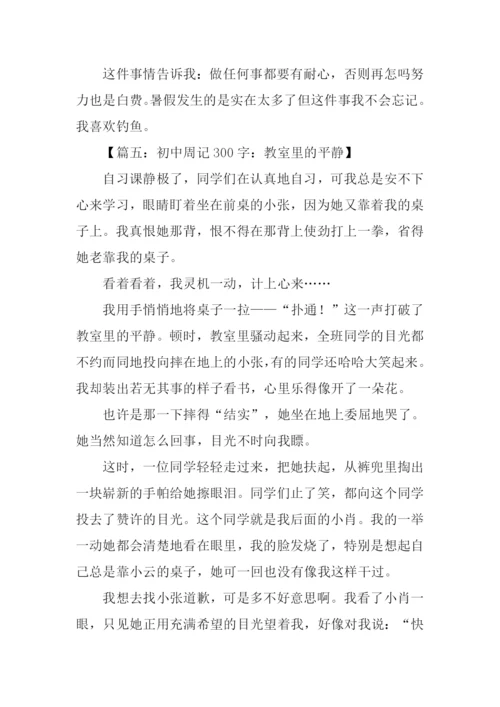 这件事情告诉我：做任何事都要有耐心，否则再怎吗努力也是白费。暑假发生的是实在太多了但这件事我不会忘记。我喜欢钓鱼。

【篇五：初中周记 300 字：教室里的平静】

自习课静极了，同学们在认真地自习，可我总是安不下心来学习，眼睛盯着坐在前桌的小张，因为她又靠着我的桌子上。我真恨她那背，恨不得在那背上使劲打上一拳，省得她老靠我的桌子。

看着看着，我灵机一动，计上心来……

我用手悄悄地将桌子一拉——“扑通！”这一声打破了教室里的平静。顿时，教室里骚动起来，全班同学的目光都不约而同地投向摔在地上的小张，有的同学还哈哈大笑起来。我却装出若无其事的样子看书，心里乐得像开了一朵花。

也许是那一下摔得“结实”，她坐在地上委屈地哭了。她当然知道怎么回事，目光不时向我瞟。

这时，一位同学轻轻走过来，把她扶起，从裤兜里掏出一块崭新的手帕给她擦眼泪。同学们止了笑，都向这个同学投去了赞许的目光。这个同学就是我后面的小肖。我的一举一动她都会清楚地看在眼里，我的脸发烧了，特别是想起自己总是靠小云的桌子，她可一回也没有像我这样干过。

我想去找小张道歉，可是多不好意思啊。我看了小肖一眼，只见她正用充满希望的目光望着我，好像对我说：“快